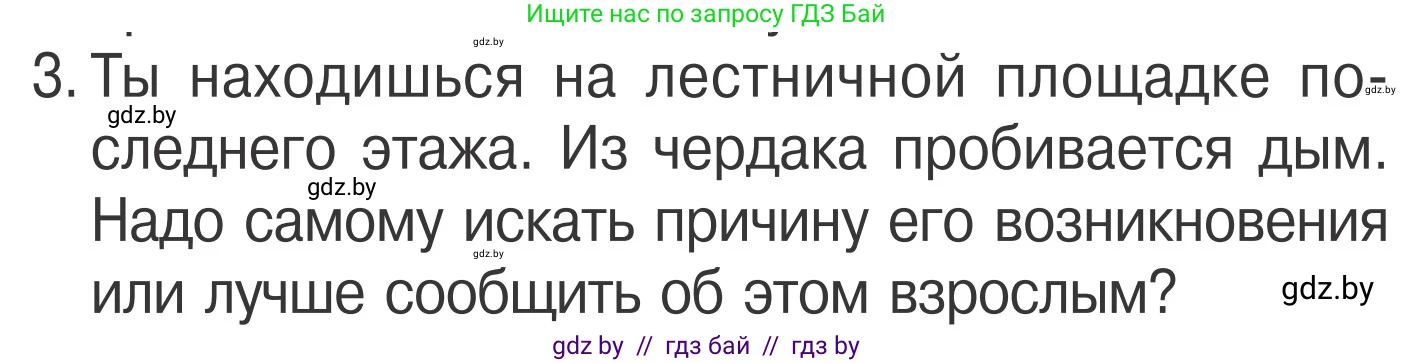 Ищите нас по запросу ГДЗ Бай

gdz.by

3. Ты находишься на лестничной площадке последнего этажа. Из чердака пробивается дым. Надо самому искать причину его возникновения или лучше сообщить об этом взрослым?

gdz.by gdz.by gdz.by gdz.by gdz.by

gdz by // гдз бай // гдз by